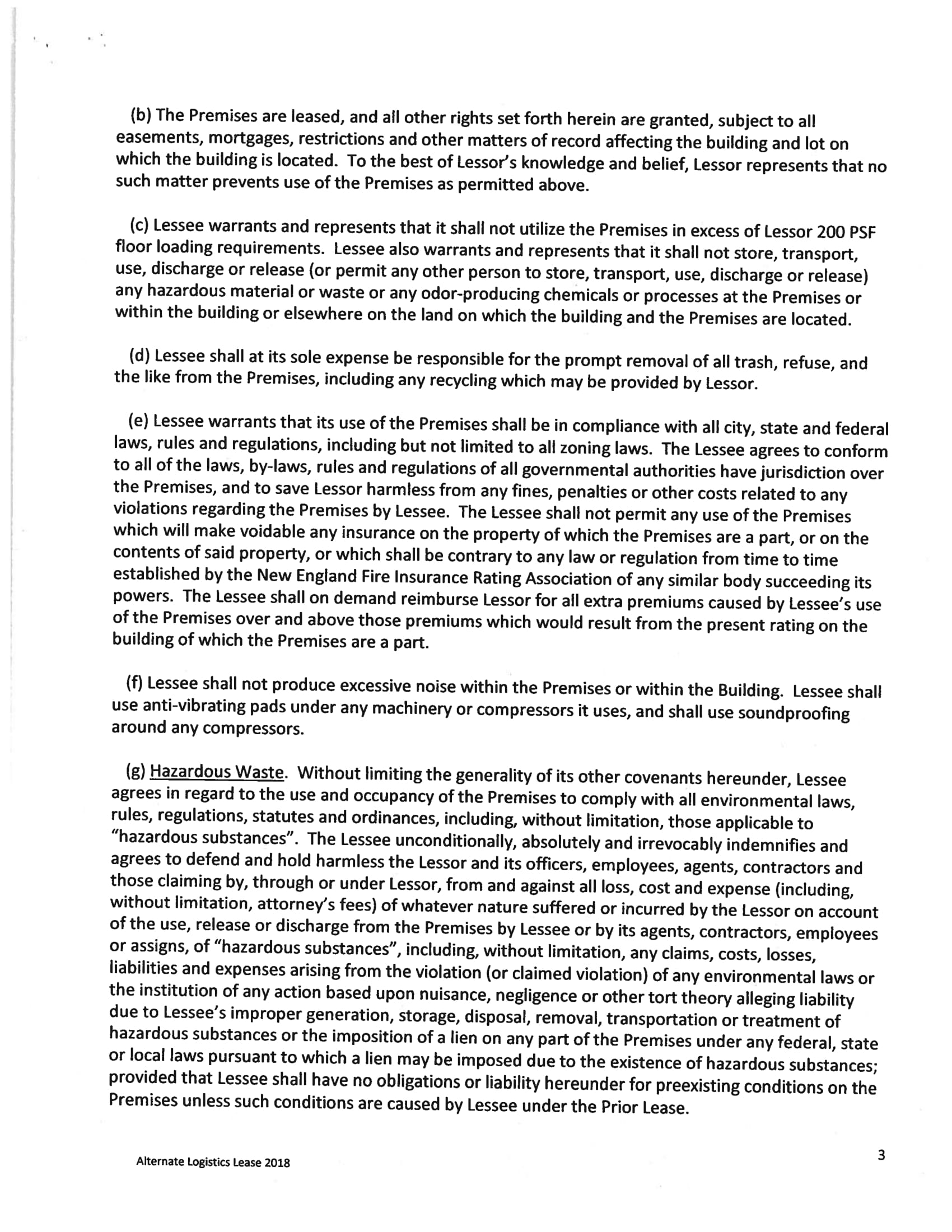 (b) The Premises are leased, and all other rights set forth herein are granted, subject to all easements, mortgages, restrictions and other matters of record affecting the building and lot on which the building is located. To the best of Lessor's knowledge and belief, Lessor represents that no such matter prevents use of the Premises as permitted above.

(c) Lessee warrants and represents that it shall not utilize the Premises in excess of Lessor 200 PSF floor loading requirements. Lessee also warrants and represents that it shall not store, transport, use, discharge or release (or permit any other person to store, transport, use, discharge or release) any hazardous material or waste or any odor-producing chemicals or processes at the Premises or within the building or elsewhere on the land on which the building and the Premises are located.

(d) Lessee shall at its sole expense be responsible for the prompt removal of all trash, refuse, and the like from the Premises, including any recycling which may be provided by Lessor.

(e) Lessee warrants that its use of the Premises shall be in compliance with all city, state and federal laws, rules and regulations, including but not limited to all zoning laws. The Lessee agrees to conform to all of the laws, by-laws, rules and regulations of all governmental authorities have jurisdiction over the Premises, and to save Lessor harmless from any fines, penalties or other costs related to any violations regarding the Premises by Lessee. The Lessee shall not permit any use of the Premises which will make voidable any insurance on the property of which the Premises are a part, or on the contents of said property, or which shall be contrary to any law or regulation from time to time established by the New England Fire Insurance Rating Association of any similar body succeeding its powers. The Lessee shall on demand reimburse Lessor for all extra premiums caused by Lessee's use of the Premises over and above those premiums which would result from the present rating on the building of which the Premises are a part.

(f) Lessee shall not produce excessive noise within the Premises or within the Building. Lessee shall use anti-vibrating pads under any machinery or compressors it uses, and shall use soundproofing around any compressors.

(g) Hazardous Waste. Without limiting the generality of its other covenants hereunder, Lessee agrees in regard to the use and occupancy of the Premises to comply with all environmental laws, rules, regulations, statutes and ordinances, including, without limitation, those applicable to "hazardous substances". The Lessee unconditionally, absolutely and irrevocably indemnifies and agrees to defend and hold harmless the Lessor and its officers, employees, agents, contractors and those claiming by, through or under Lessor, from and against all loss, cost and expense (including, without limitation, attorney's fees) of whatever nature suffered or incurred by the Lessor on account of the use, release or discharge from the Premises by Lessee or by its agents, contractors, employees or assigns, of "hazardous substances", including, without limitation, any claims, costs, losses, liabilities and expenses arising from the violation (or claimed violation) of any environmental laws or the institution of any action based upon nuisance, negligence or other tort theory alleging liability due to Lessee's improper generation, storage, disposal, removal, transportation or treatment of hazardous substances or the imposition of a lien on any part of the Premises under any federal, state or local laws pursuant to which a lien may be imposed due to the existence of hazardous substances; provided that Lessee shall have no obligations or liability hereunder for preexisting conditions on the Premises unless such conditions are caused by Lessee under the Prior Lease.

Alternate Logistics Lease 2018

3